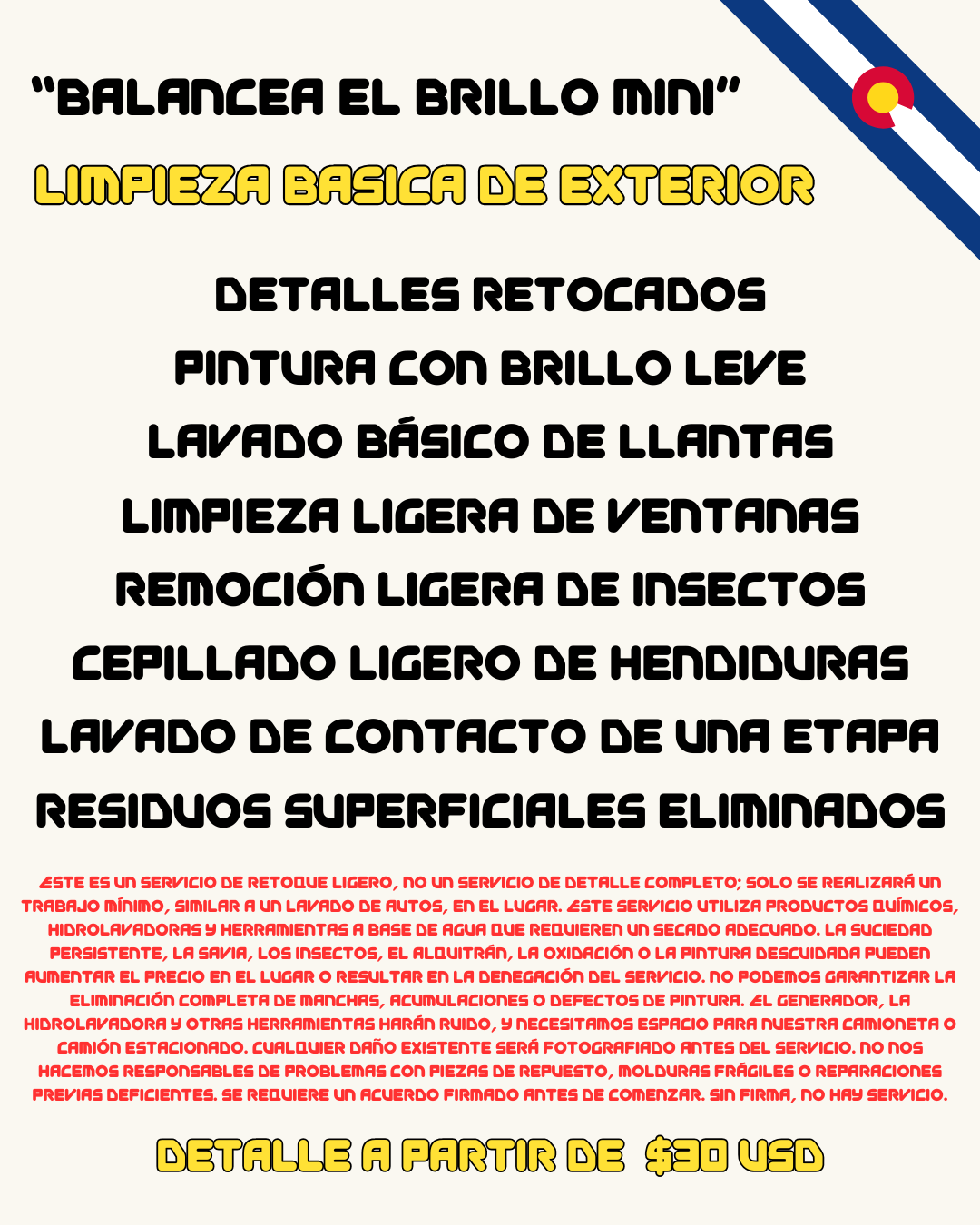 "BALANCEA EL BRILLO MINI"

LIMPIEZA BASICA DE EXTERIOR

DETALLES RETOCADOS
PINTURA CON BRILLO LEVE
LAVADO BÁSICO DE LLANTAS
LIMPIEZA LIGERA DE VENTANAS
REMOCIÓN LIGERA DE INSECTOS
CEPILLADO LIGERO DE HENDIDURAS
LAVADO DE CONTACTO DE UNA ETAPA
RESIDUOS SUPERFICIALES ELIMINADOS

ESTE ES UN SERVICIO DE RETOQUE LIGERO, NO UN SERVICIO DE DETALLE COMPLETO; SOLO SE REALIZARÁ UN TRABAJO MÍNIMO, SIMILAR A UN LAVADO DE AUTOS, EN EL LUGAR. ESTE SERVICIO UTILIZA PRODUCTOS QUÍMICOS, HIDROLAVADORAS Y HERRAMIENTAS A BASE DE AGUA QUE REQUIEREN UN SECADO ADECUADO. LA SUCIEDAD PERSISTENTE, LA SAVIA, LOS INSECTOS, EL ALQUITRÁN, LA OXIDACIÓN O LA PINTURA DESCUIDADA PUEDEN AUMENTAR EL PRECIO EN EL LUGAR O RESULTAR EN LA DENEGACIÓN DEL SERVICIO. NO PODEMOS GARANTIZAR LA ELIMINACIÓN COMPLETA DE MANCHAS, ACUMULACIONES O DEFECTOS DE PINTURA. EL GENERADOR, LA HIDROLAVADORA Y OTRAS HERRAMIENTAS HARÁN RUIDO, Y NECESITAMOS ESPACIO PARA NUESTRA CAMIONETA O CAMIÓN ESTACIONADO. CUALQUIER DAÑO EXISTENTE SERÁ FOTOGRAFIADO ANTES DEL SERVICIO. NO NOS HACEMOS RESPONSABLES DE PROBLEMAS CON PIEZAS DE REPUESTO, MOLDURAS FRÁGILES O REPARACIONES PREVIAS DEFICIENTES. SE REQUIERE UN ACUERDO FIRMADO ANTES DE COMENZAR. SIN FIRMA, NO HAY SERVICIO.

DETALLE A PARTIR DE $30 USD